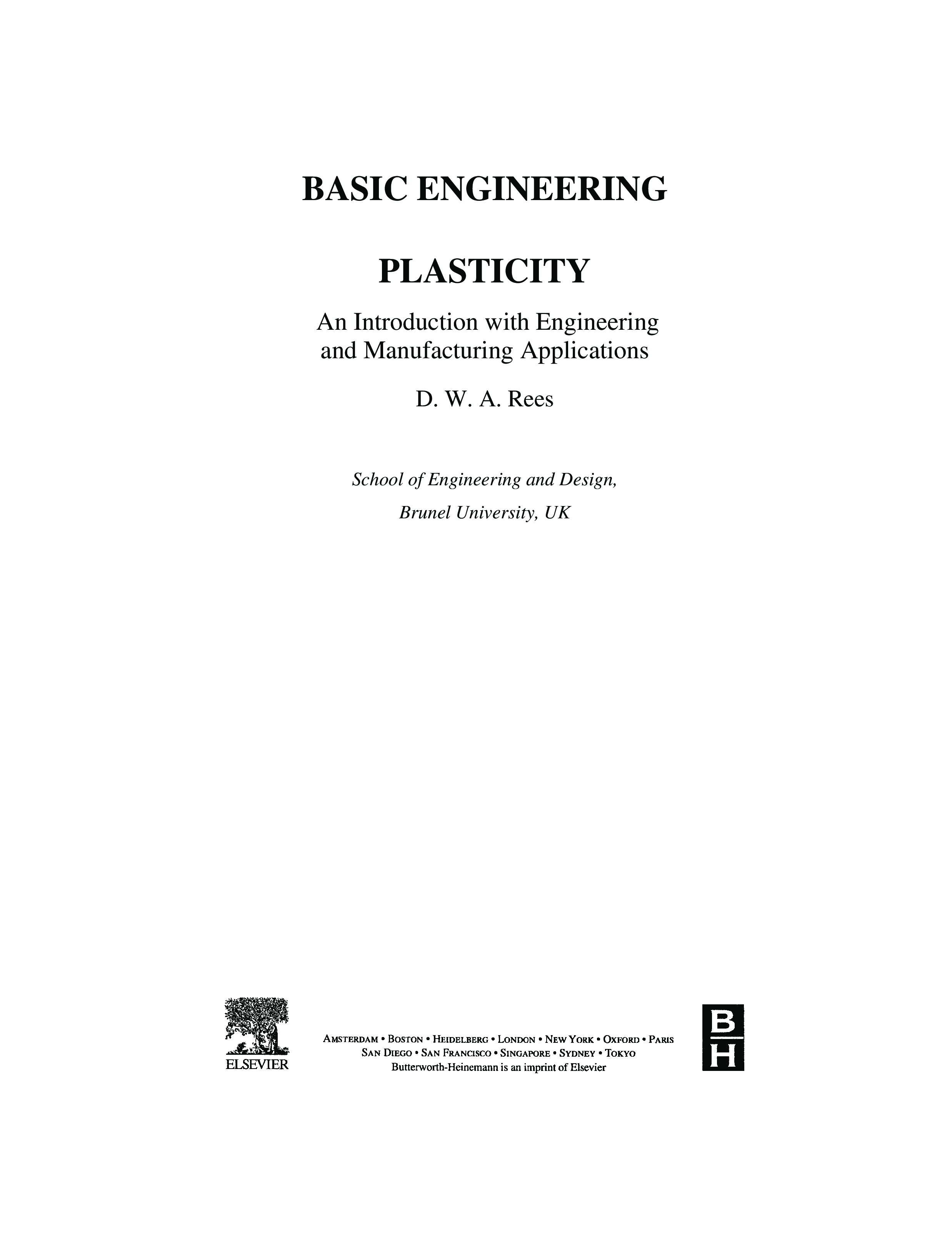 BASIC ENGINEERING

PLASTICITY

An Introduction with Engineering and Manufacturing Applications

D. W. A. Rees

School of Engineering and Design,

Brunel University, UK

ELSEVIER

AMSTERDAM • BOSTON • HEIDELBERG • LONDON • NEW YORK • OXFORD • PARIS
SAN DIEGO • SAN FRANCISCO • SINGAPORE • SYDNEY • TOKYO
Butterworth-Heinemann is an imprint of Elsevier

B
H